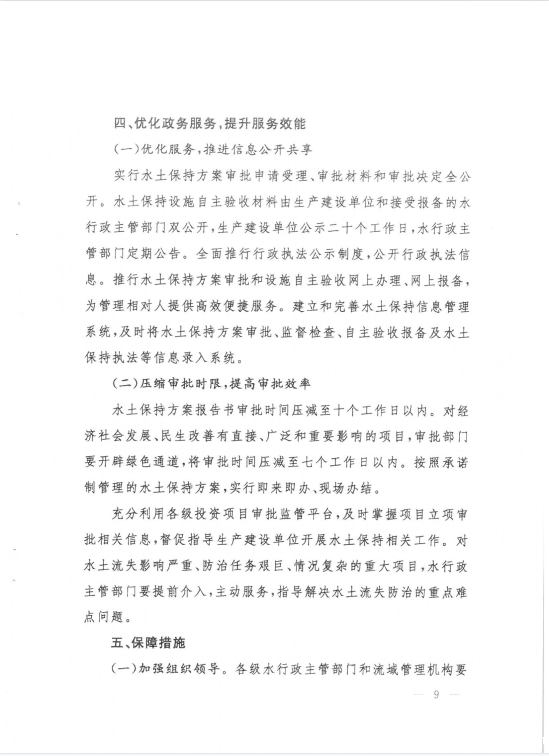 四、优化政务服务，提升服务效能

（一）优化服务，推进信息公开共享

实行水土保持方案审批申请受理、审批材料和审批决定全公开。水土保持设施自主验收材料由生产建设单位和接受报备的水行政主管部门双公开，生产建设单位公示二十个工作日，水行政主管部门定期公告。全面推行行政执法公示制度，公开行政执法信息。推行水土保持方案审批和设施自主验收网上办理、网上报备，为管理相对人提供高效便捷服务。建立和完善水土保持信息管理系统，及时将水土保持方案审批、监督检查、自主验收报备及水土保持执法等信息录入系统。

（二）压缩审批时限，提高审批效率

水土保持方案报告书审批时间压减至十个工作日以内。对经济社会发展、民生改善有直接、广泛和重要影响的项目，审批部门要开辟绿色通道，将审批时间压减至七个工作日以内。按照承诺制管理的水土保持方案，实行即来即办、现场办结。

充分利用各级投资项目审批监管平台，及时掌握项目立项审批相关信息，督促指导生产建设单位开展水土保持相关工作。对水土流失影响严重、防治任务艰巨、情况复杂的重大项目，水行政主管部门要提前介入，主动服务，指导解决水土流失防治的重点难点问题。

五、保障措施

（一）加强组织领导。各级水行政主管部门和流域管理机构要

— 9 —